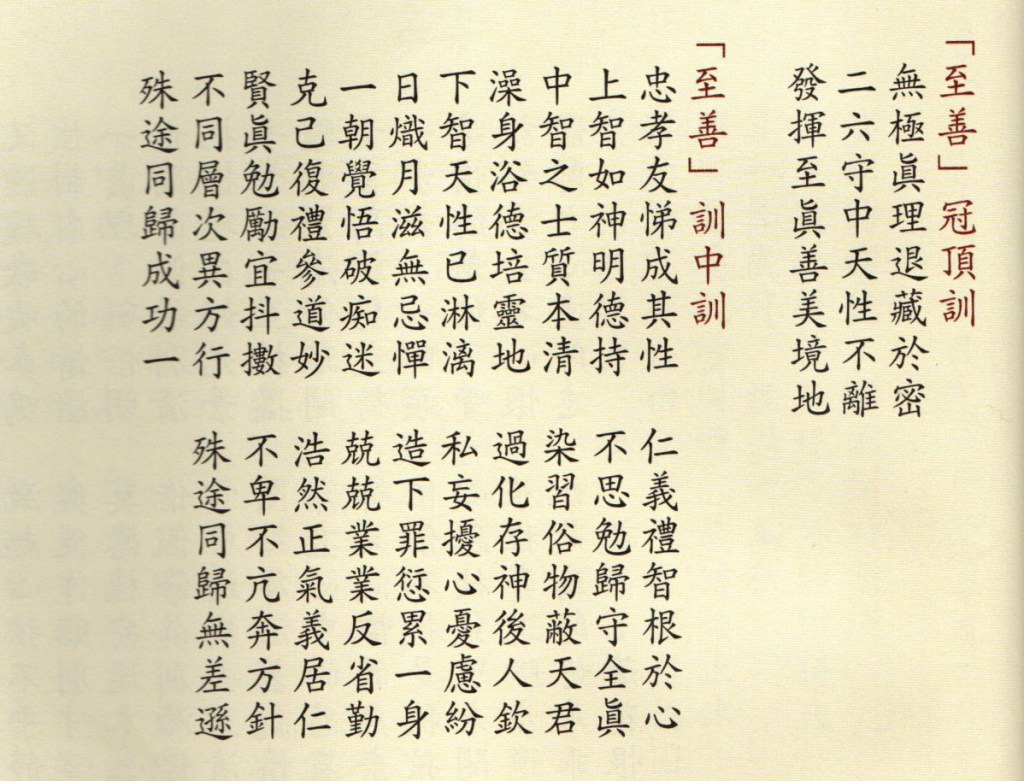 「至善」冠頂訓
無極眞理退藏於密
二六守中天性不離
發揮至眞善美境地

「至善」訓中訓
忠孝友悌成其性　仁義禮智根於心
上智如神明德持　不思勉歸守全眞
中智之士質本清　染習俗物蔽天君
澡身浴德培靈地　過化存神後人欽
下智天性已淋漓　私妄擾心憂慮紛
日熾月滋無忌憚　造下罪愆累一身
一朝覺悟破痴迷　兢兢業業反省勤
克己復禮參道妙　浩然正氣義居仁
賢眞勉勵宜抖擻　不卑不亢奔方針
不同層次異方行　殊途同歸無差遜
殊途同歸成功一